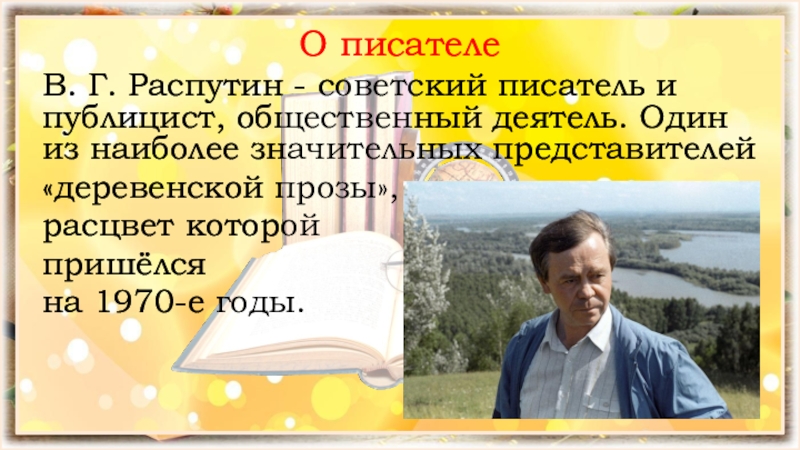 О писателе

В. Г. Распутин - советский писатель и публицист, общественный деятель. Один из наиболее значительных представителей «деревенской прозы», расцвет которой пришёлся на 1970-е годы.